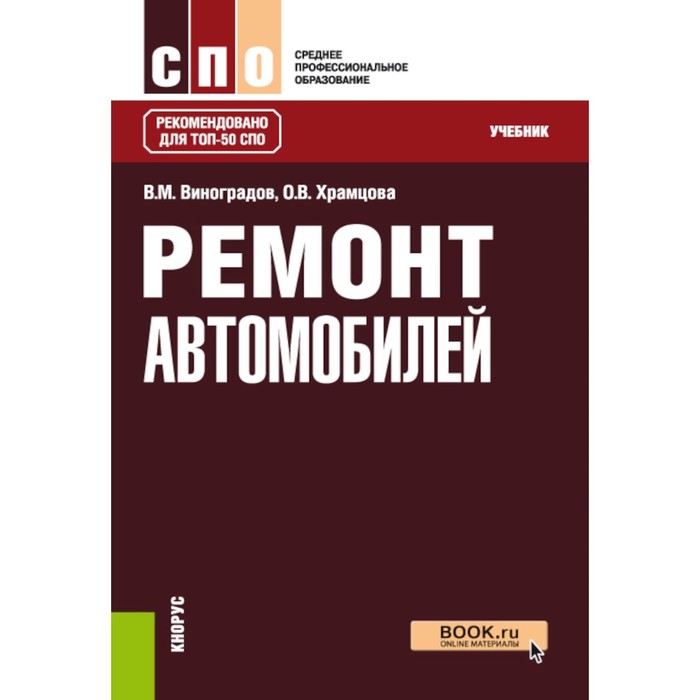 СПО

СРЕДНЕЕ ПРОФЕССИОНАЛЬНОЕ ОБРАЗОВАНИЕ

РЕКОМЕНДОВАНО ДЛЯ ТОП-50 СПО

УЧЕБНИК

В.М. Виноградов, О.В. Храмцова

РЕМОНТ АВТОМОБИЛЕЙ

КНОРУС

BOOK.ru
ONLINE МАТЕРИАЛЫ